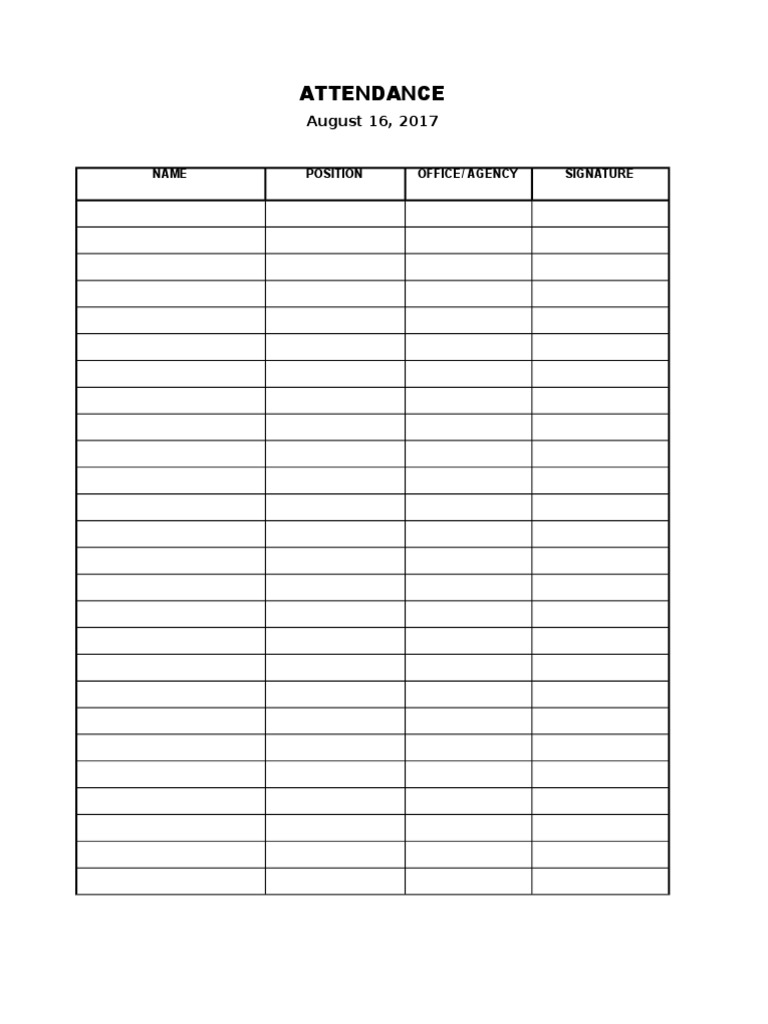 ATTENDANCE
August 16, 2017

| NAME | POSITION | OFFICE/AGENCY | SIGNATURE |
|---|---|---|---|
| | | | |
| | | | |
| | | | |
| | | | |
| | | | |
| | | | |
| | | | |
| | | | |
| | | | |
| | | | |
| | | | |
| | | | |
| | | | |
| | | | |
| | | | |
| | | | |
| | | | |
| | | | |
| | | | |
| | | | |
| | | | |
| | | | |
| | | | |
| | | | |
| | | | |
| | | | |